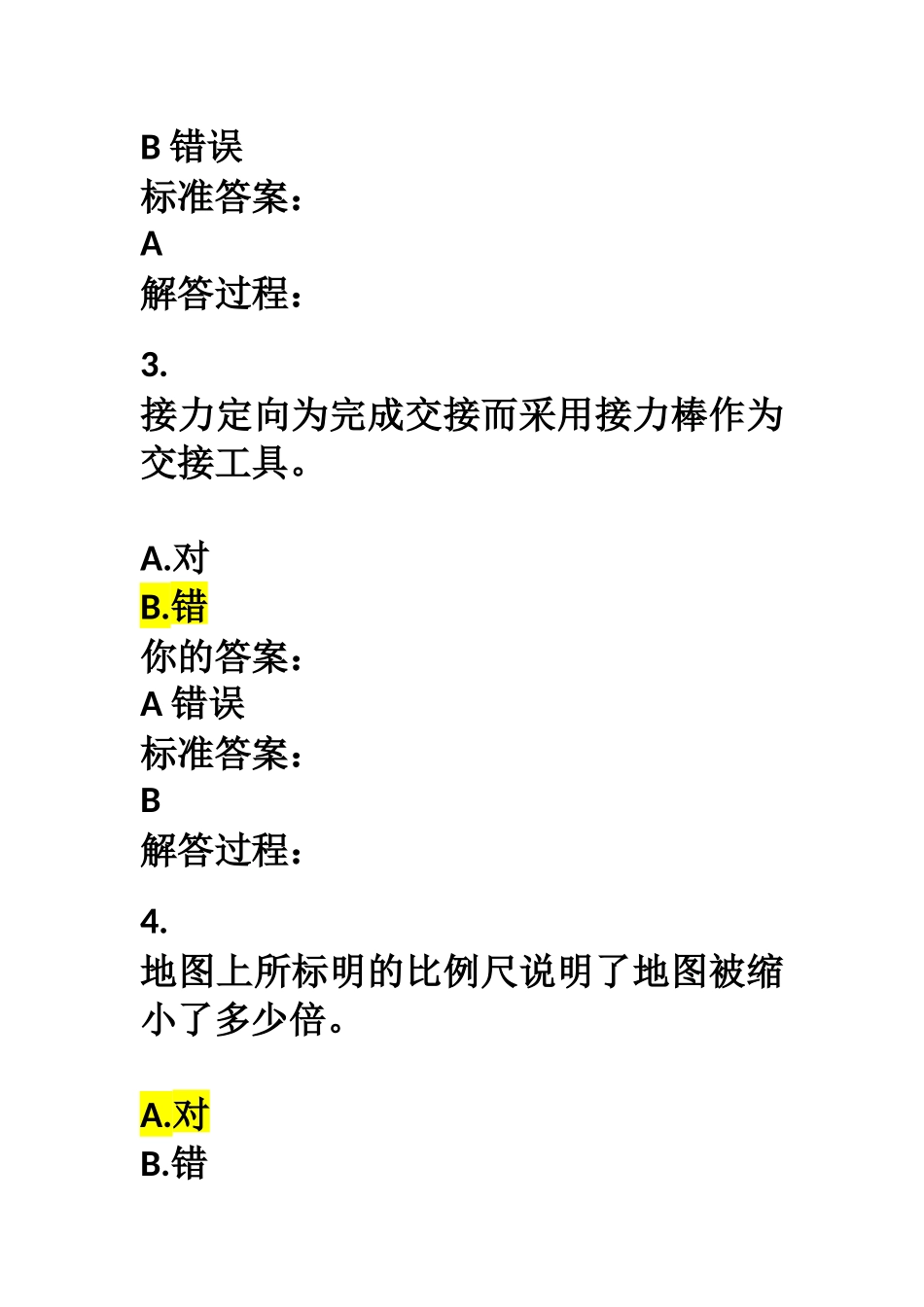 B 错误
标准答案：
A
解答过程：

3.
接力定向为完成交接而采用接力棒作为交接工具。

A.对
B.错
你的答案：
A 错误
标准答案：
B
解答过程：

4.
地图上所标明的比例尺说明了地图被缩小了多少倍。

A.对
B.错